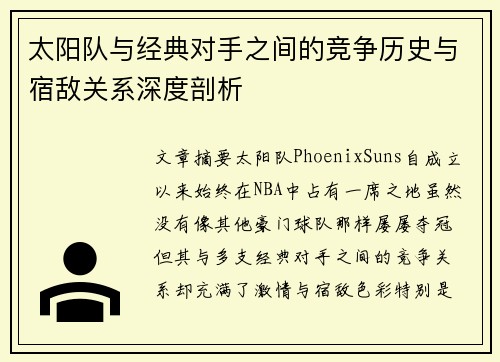 太阳队与经典对手之间的竞争历史与宿敌关系深度剖析

文章摘要太阳队PhoenixSuns自成立以来始终在NBA中占有一席之地虽然没有像其他豪门球队那样屡屡夺冠但其与多支经典对手之间的竞争关系却充满了激情与宿敌色彩特别是